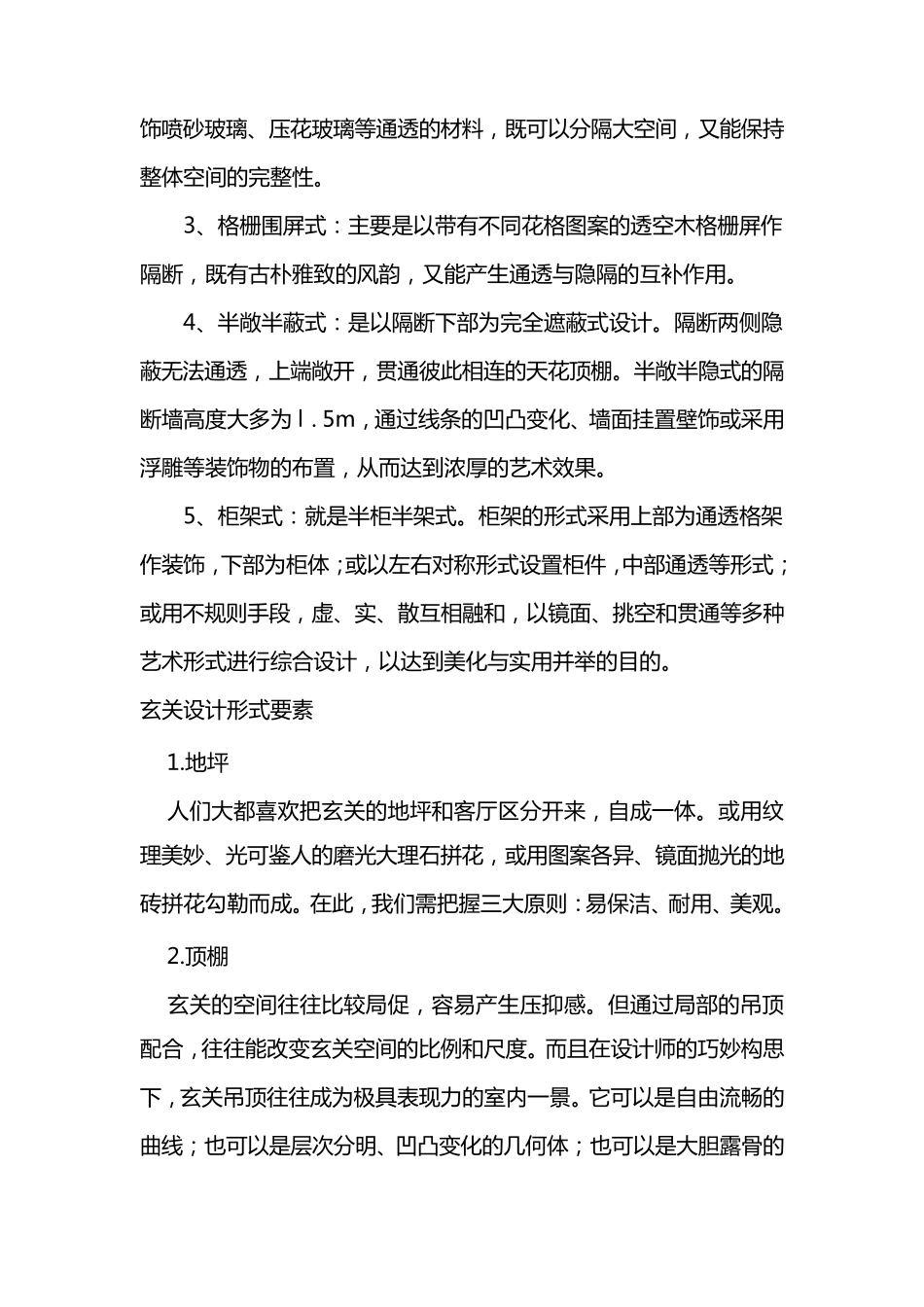 饰喷砂玻璃、压花玻璃等通透的材料，既可以分隔大空间，又能保持整体空间的完整性。

3、格栅围屏式：主要是以带有不同花格图案的透空木格栅屏作隔断，既有古朴雅致的风韵，又能产生通透与隐隔的互补作用。

4、半敞半蔽式：是以隔断下部为完全遮蔽式设计。隔断两侧隐蔽无法通透，上端敞开，贯通彼此相连的天花顶棚。半敞半隐式的隔断墙高度大多为 l．5m，通过线条的凹凸变化、墙面挂置壁饰或采用浮雕等装饰物的布置，从而达到浓厚的艺术效果。

5、柜架式：就是半柜半架式。柜架的形式采用上部为通透格架作装饰，下部为柜体；或以左右对称形式设置柜件，中部通透等形式；或用不规则手段，虚、实、散互相融和，以镜面、挑空和贯通等多种艺术形式进行综合设计，以达到美化与实用并举的目的。

玄关设计形式要素

1.地坪

人们大都喜欢把玄关的地坪和客厅区分开来，自成一体。或用纹理美妙、光可鉴人的磨光大理石拼花，或用图案各异、镜面抛光的地砖拼花勾勒而成。在此，我们需把握三大原则：易保洁、耐用、美观。

2.顶棚

玄关的空间往往比较局促，容易产生压抑感。但通过局部的吊顶配合，往往能改变玄关空间的比例和尺度。而且在设计师的巧妙构思下，玄关吊顶往往成为极具表现力的室内一景。它可以是自由流畅的曲线；也可以是层次分明、凹凸变化的几何体；也可以是大胆露骨的